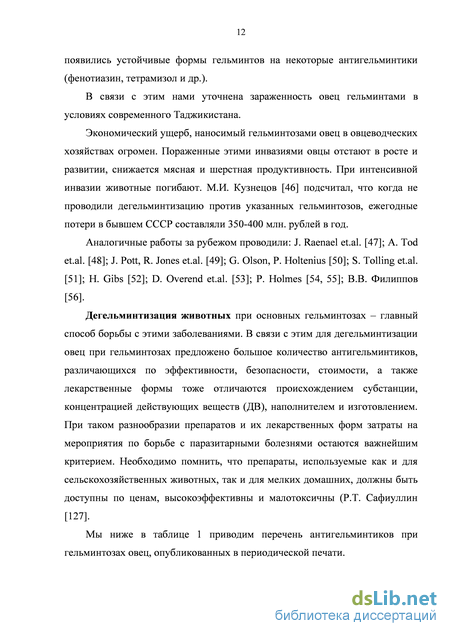 12

появились устойчивые формы гельминтов на некоторые антигельминтики (фенотиазин, тетрамизол и др.).

В связи с этим нами уточнена зараженность овец гельминтами в условиях современного Таджикистана.

Экономический ущерб, наносимый гельминтозами овец в овцеводческих хозяйствах огромен. Пораженные этими инвазиями овцы отстают в росте и развитии, снижается мясная и шерстная продуктивность. При интенсивной инвазии животные погибают. М.И. Кузнецов [46] подсчитал, что когда не проводили дегельминтизацию против указанных гельминтозов, ежегодные потери в бывшем СССР составляли 350-400 млн. рублей в год.

Аналогичные работы за рубежом проводили: J. Raenael et.al. [47]; A. Tod et.al. [48]; J. Pott, R. Jones et.al. [49]; G. Olson, P. Holtenius [50]; S. Tolling et.al. [51]; H. Gibs [52]; D. Overend et.al. [53]; P. Holmes [54, 55]; В.В. Филиппов [56].

Дегельминтизация животных при основных гельминтозах – главный способ борьбы с этими заболеваниями. В связи с этим для дегельминтизации овец при гельминтозах предложено большое количество антигельминтиков, различающихся по эффективности, безопасности, стоимости, а также лекарственные формы тоже отличаются происхождением субстанции, концентрацией действующих веществ (ДВ), наполнителем и изготовлением. При таком разнообразии препаратов и их лекарственных форм затраты на мероприятия по борьбе с паразитарными болезнями остаются важнейшим критерием. Необходимо помнить, что препараты, используемые как и для сельскохозяйственных животных, так и для мелких домашних, должны быть доступны по ценам, высокоэффективны и малотоксичны (Р.Т. Сафиуллин [127].

Мы ниже в таблице 1 приводим перечень антигельминтиков при гельминтозах овец, опубликованных в периодической печати.

dsLib.net
библиотека диссертаций